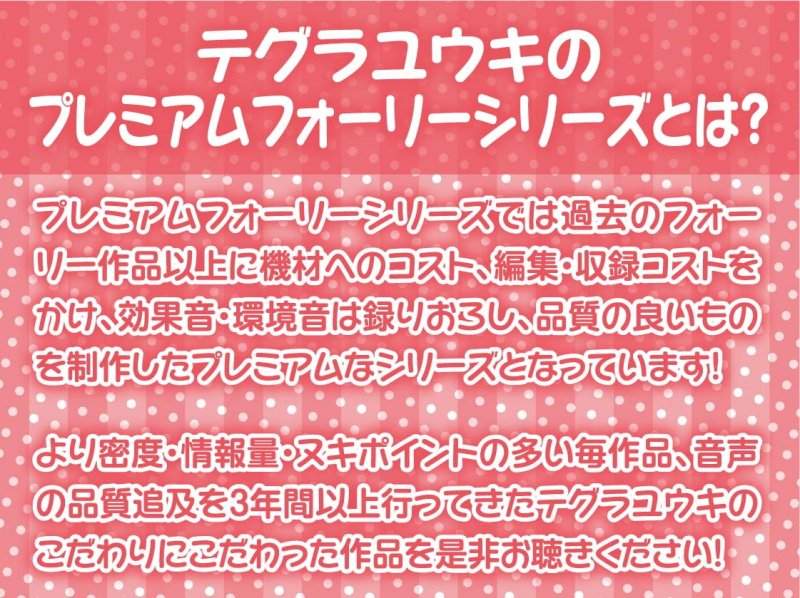 テグラユウキの
プレミアムフォーリーシリーズとは?

プレミアムフォーリーシリーズでは過去のフォーリー作品以上に機材へのコスト、編集・収録コストをかけ、効果音・環境音は録りおろし、品質の良いものを制作したプレミアムなシリーズとなっています!

より密度・情報量・ヌキポイントの多い毎作品、音声の品質追及を3年間以上行ってきたテグラユウキのこだわりにこだわった作品を是非お聴きください!